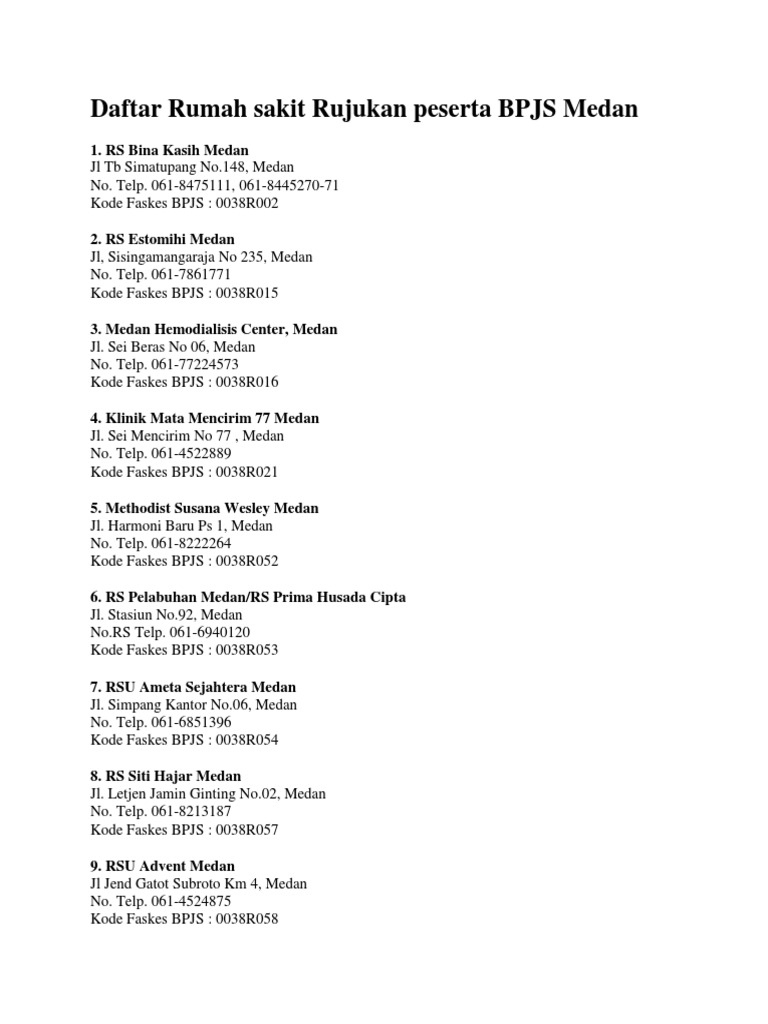 Daftar Rumah sakit Rujukan peserta BPJS Medan

1. RS Bina Kasih Medan
Jl Tb Simatupang No.148, Medan
No. Telp. 061-8475111, 061-8445270-71
Kode Faskes BPJS : 0038R002

2. RS Estomihi Medan
Jl, Sisingamangaraja No 235, Medan
No. Telp. 061-7861771
Kode Faskes BPJS : 0038R015

3. Medan Hemodialisis Center, Medan
Jl. Sei Beras No 06, Medan
No. Telp. 061-77224573
Kode Faskes BPJS : 0038R016

4. Klinik Mata Mencirim 77 Medan
Jl. Sei Mencirim No 77 , Medan
No. Telp. 061-4522889
Kode Faskes BPJS : 0038R021

5. Methodist Susana Wesley Medan
Jl. Harmoni Baru Ps 1, Medan
No. Telp. 061-8222264
Kode Faskes BPJS : 0038R052

6. RS Pelabuhan Medan/RS Prima Husada Cipta
Jl. Stasiun No.92, Medan
No.RS Telp. 061-6940120
Kode Faskes BPJS : 0038R053

7. RSU Ameta Sejahtera Medan
Jl. Simpang Kantor No.06, Medan
No. Telp. 061-6851396
Kode Faskes BPJS : 0038R054

8. RS Siti Hajar Medan
Jl. Letjen Jamin Ginting No.02, Medan
No. Telp. 061-8213187
Kode Faskes BPJS : 0038R057

9. RSU Advent Medan
Jl Jend Gatot Subroto Km 4, Medan
No. Telp. 061-4524875
Kode Faskes BPJS : 0038R058